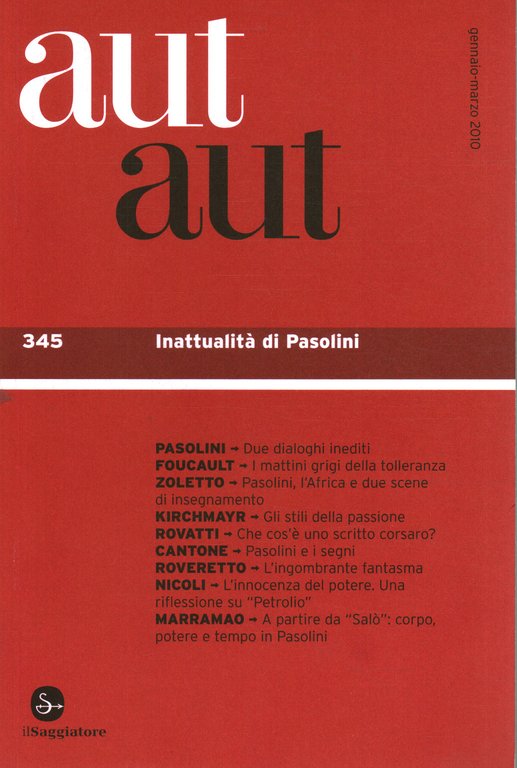 aut
aut

gennaio-marzo 2010

345 Inattualità di Pasolini

PASOLINI → Due dialoghi inediti
FOUCAULT → I mattini grigi della tolleranza
ZOLETTO → Pasolini, l'Africa e due scene di insegnamento
KIRCHMAYR → Gli stili della passione
ROVATTI → Che cos'è uno scritto corsaro?
CANTONE → Pasolini e i segni
ROVERETTO → L'ingombrante fantasma
NICOLI → L'innocenza del potere. Una riflessione su "Petrolio"
MARRAMAO → A partire da "Salò": corpo, potere e tempo in Pasolini

ilSaggiatore